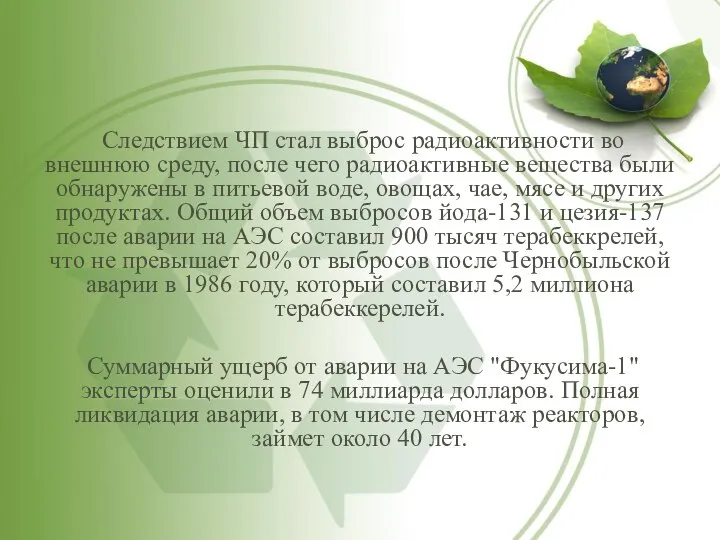 Следствием ЧП стал выброс радиоактивности во внешнюю среду, после чего радиоактивные вещества были обнаружены в питьевой воде, овощах, чае, мясе и других продуктах. Общий объем выбросов йода-131 и цезия-137 после аварии на АЭС составил 900 тысяч терабеккрелей, что не превышает 20% от выбросов после Чернобыльской аварии в 1986 году, который составил 5,2 миллиона терабеккерелей.

Суммарный ущерб от аварии на АЭС "Фукусима-1" эксперты оценили в 74 миллиарда долларов. Полная ликвидация аварии, в том числе демонтаж реакторов, займет около 40 лет.